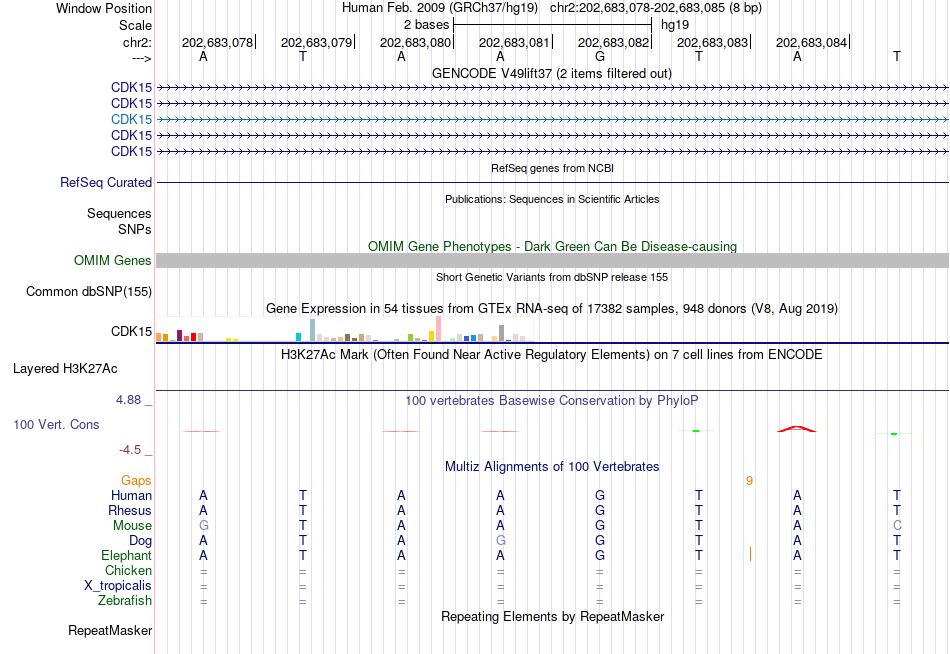 Window Position Human Feb. 2009 (GRCh37/hg19) chr2:202,683,078-202,683,085 (8 bp)
Scale 2 bases hg19
chr2: 202,683,078 202,683,079 202,683,080 202,683,081 202,683,082 202,683,083 202,683,084
---> A T A A G T A T
GENCODE V49lift37 (2 items filtered out)
CDK15
CDK15
CDK15
CDK15
CDK15
RefSeq genes from NCBI
RefSeq Curated
Publications: Sequences in Scientific Articles
Sequences
SNPs
OMIM Gene Phenotypes - Dark Green Can Be Disease-causing
OMIM Genes
Short Genetic Variants from dbSNP release 155
Common dbSNP(155)
Gene Expression in 54 tissues from GTEx RNA-seq of 17382 samples, 948 donors (V8, Aug 2019)
CDK15
H3K27Ac Mark (Often Found Near Active Regulatory Elements) on 7 cell lines from ENCODE
Layered H3K27Ac
4.88 _ 100 vertebrates Basewise Conservation by PhyloP
100 Vert. Cons
-4.5 _
Multiz Alignments of 100 Vertebrates
Gaps 9
Human A T A A G T A T
Rhesus A T A A G T A T
Mouse G T A A G T A C
Dog A T A G G T A T
Elephant A T A A G T A T
Chicken = = = = = = = =
X_tropicalis = = = = = = = =
Zebrafish = = = = = = = =
Repeating Elements by RepeatMasker
RepeatMasker